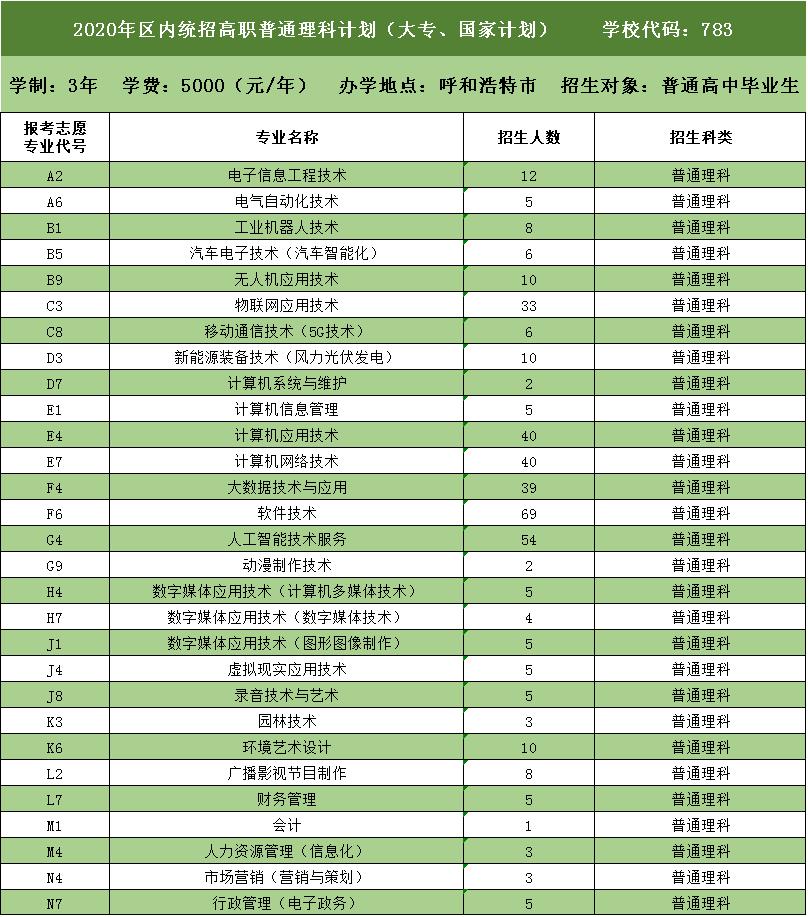 2020年区内统招高职普通理科计划（大专、国家计划）　　学校代码：783

学制：3年　学费：5000（元/年）　办学地点：呼和浩特市　招生对象：普通高中毕业生

| 报考志愿专业代号 | 专业名称 | 招生人数 | 招生科类 |
|---|---|---|---|
| A2 | 电子信息工程技术 | 12 | 普通理科 |
| A6 | 电气自动化技术 | 5 | 普通理科 |
| B1 | 工业机器人技术 | 8 | 普通理科 |
| B5 | 汽车电子技术（汽车智能化） | 6 | 普通理科 |
| B9 | 无人机应用技术 | 10 | 普通理科 |
| C3 | 物联网应用技术 | 33 | 普通理科 |
| C8 | 移动通信技术（5G技术） | 6 | 普通理科 |
| D3 | 新能源装备技术（风力光伏发电） | 10 | 普通理科 |
| D7 | 计算机系统与维护 | 2 | 普通理科 |
| E1 | 计算机信息管理 | 5 | 普通理科 |
| E4 | 计算机应用技术 | 40 | 普通理科 |
| E7 | 计算机网络技术 | 40 | 普通理科 |
| F4 | 大数据技术与应用 | 39 | 普通理科 |
| F6 | 软件技术 | 69 | 普通理科 |
| G4 | 人工智能技术服务 | 54 | 普通理科 |
| G9 | 动漫制作技术 | 2 | 普通理科 |
| H4 | 数字媒体应用技术（计算机多媒体技术） | 5 | 普通理科 |
| H7 | 数字媒体应用技术（数字媒体技术） | 4 | 普通理科 |
| J1 | 数字媒体应用技术（图形图像制作） | 5 | 普通理科 |
| J4 | 虚拟现实应用技术 | 5 | 普通理科 |
| J8 | 录音技术与艺术 | 5 | 普通理科 |
| K3 | 园林技术 | 3 | 普通理科 |
| K6 | 环境艺术设计 | 10 | 普通理科 |
| L2 | 广播影视节目制作 | 8 | 普通理科 |
| L7 | 财务管理 | 5 | 普通理科 |
| M1 | 会计 | 1 | 普通理科 |
| M4 | 人力资源管理（信息化） | 3 | 普通理科 |
| N4 | 市场营销（营销与策划） | 3 | 普通理科 |
| N7 | 行政管理（电子政务） | 5 | 普通理科 |